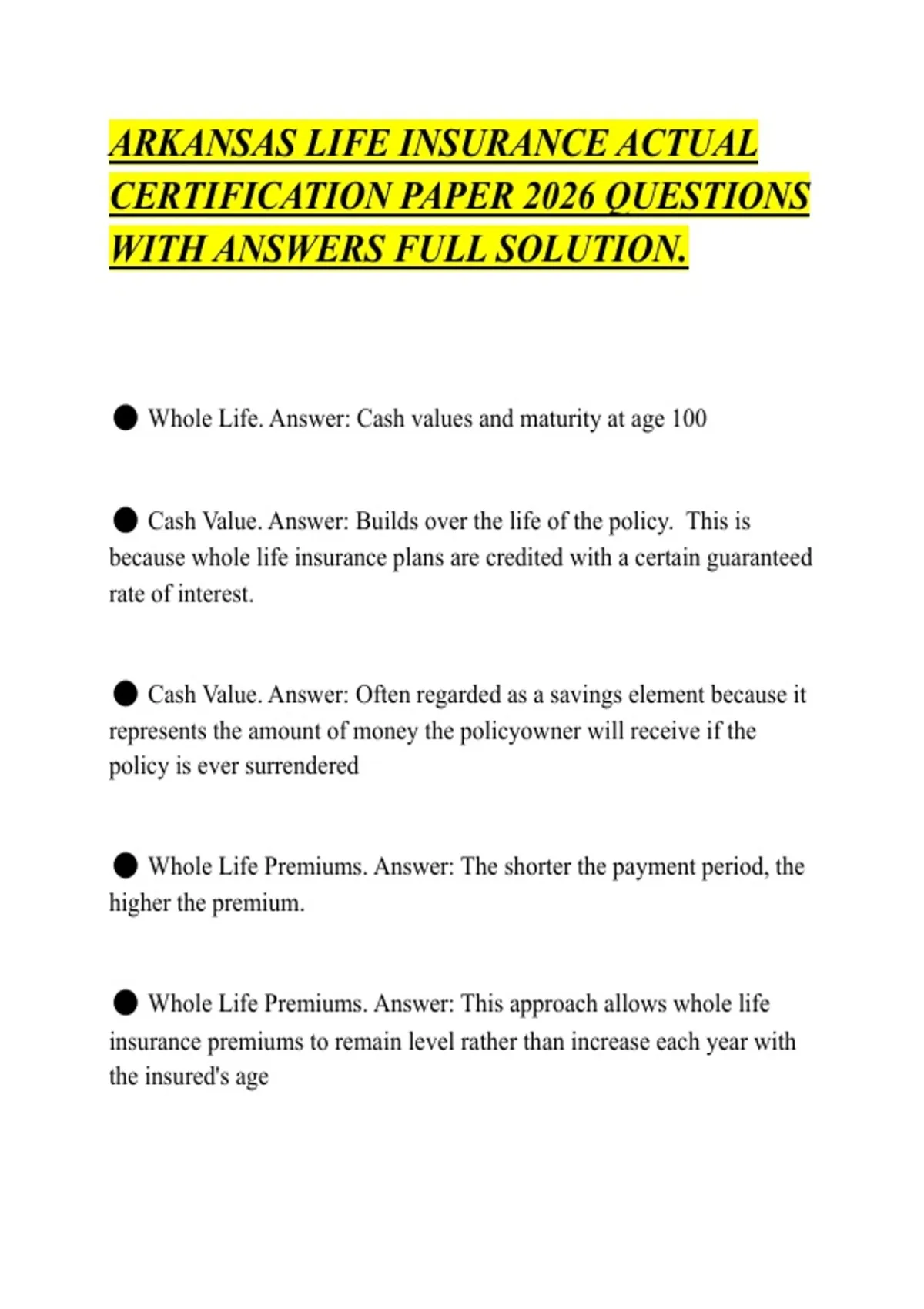 ARKANSAS LIFE INSURANCE ACTUAL CERTIFICATION PAPER 2026 QUESTIONS WITH ANSWERS FULL SOLUTION.

● Whole Life. Answer: Cash values and maturity at age 100

● Cash Value. Answer: Builds over the life of the policy. This is because whole life insurance plans are credited with a certain guaranteed rate of interest.

● Cash Value. Answer: Often regarded as a savings element because it represents the amount of money the policyowner will receive if the policy is ever surrendered

● Whole Life Premiums. Answer: The shorter the payment period, the higher the premium.

● Whole Life Premiums. Answer: This approach allows whole life insurance premiums to remain level rather than increase each year with the insured's age